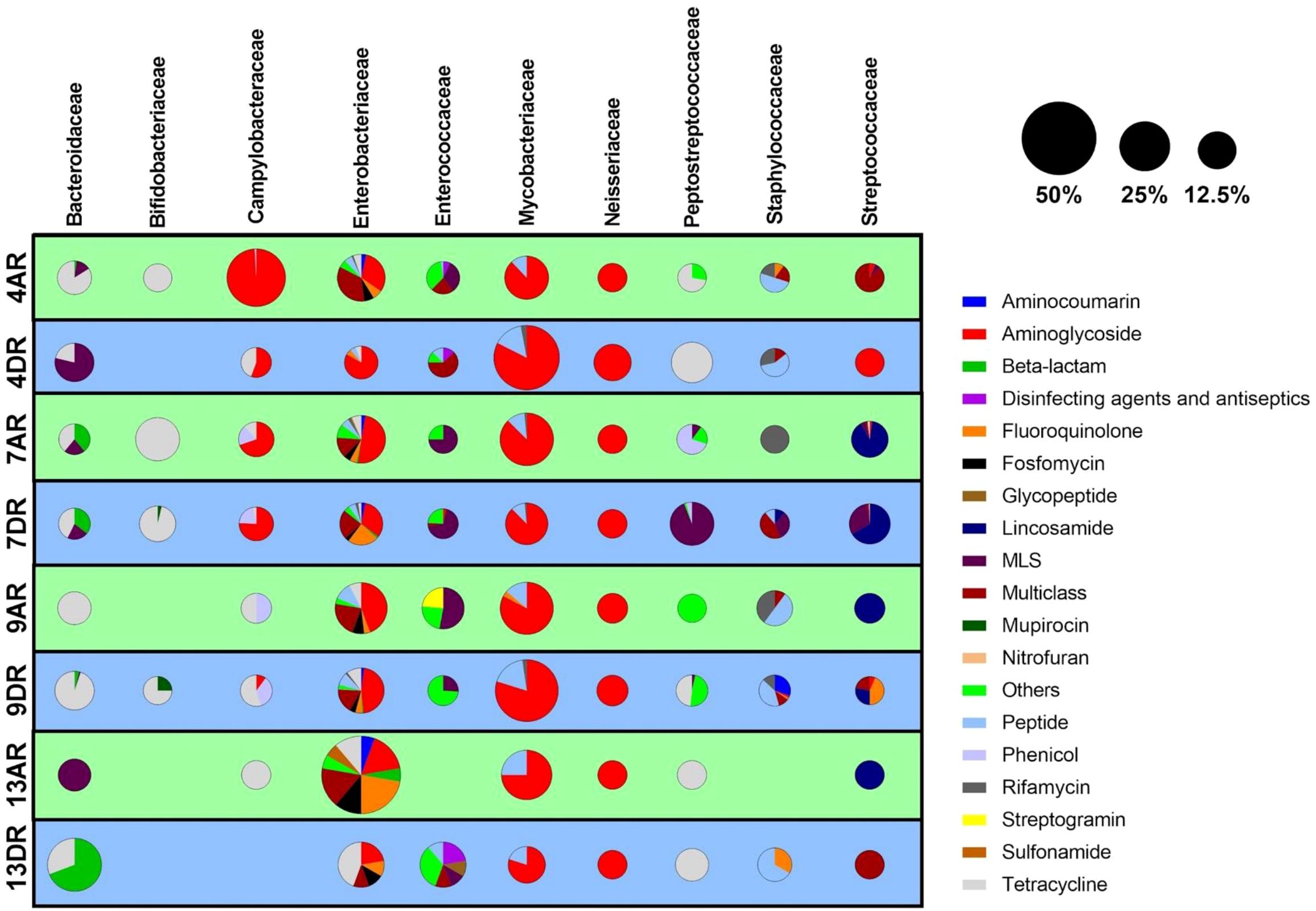 Bacteroidaceae
Bifidobacteriaceae
Campylobacteraceae
Enterobacteriaceae
Enterococcaceae
Mycobacteriaceae
Neisseriaceae
Peptostreptococcaceae
Staphylococcaceae
Streptococcaceae

50%
25%
12.5%

4AR
4DR
7AR
7DR
9AR
9DR
13AR
13DR

Aminocoumarin
Aminoglycoside
Beta-lactam
Disinfecting agents and antiseptics
Fluoroquinolone
Fosfomycin
Glycopeptide
Lincosamide
MLS
Multiclass
Mupirocin
Nitrofuran
Others
Peptide
Phenicol
Rifamycin
Streptogramin
Sulfonamide
Tetracycline